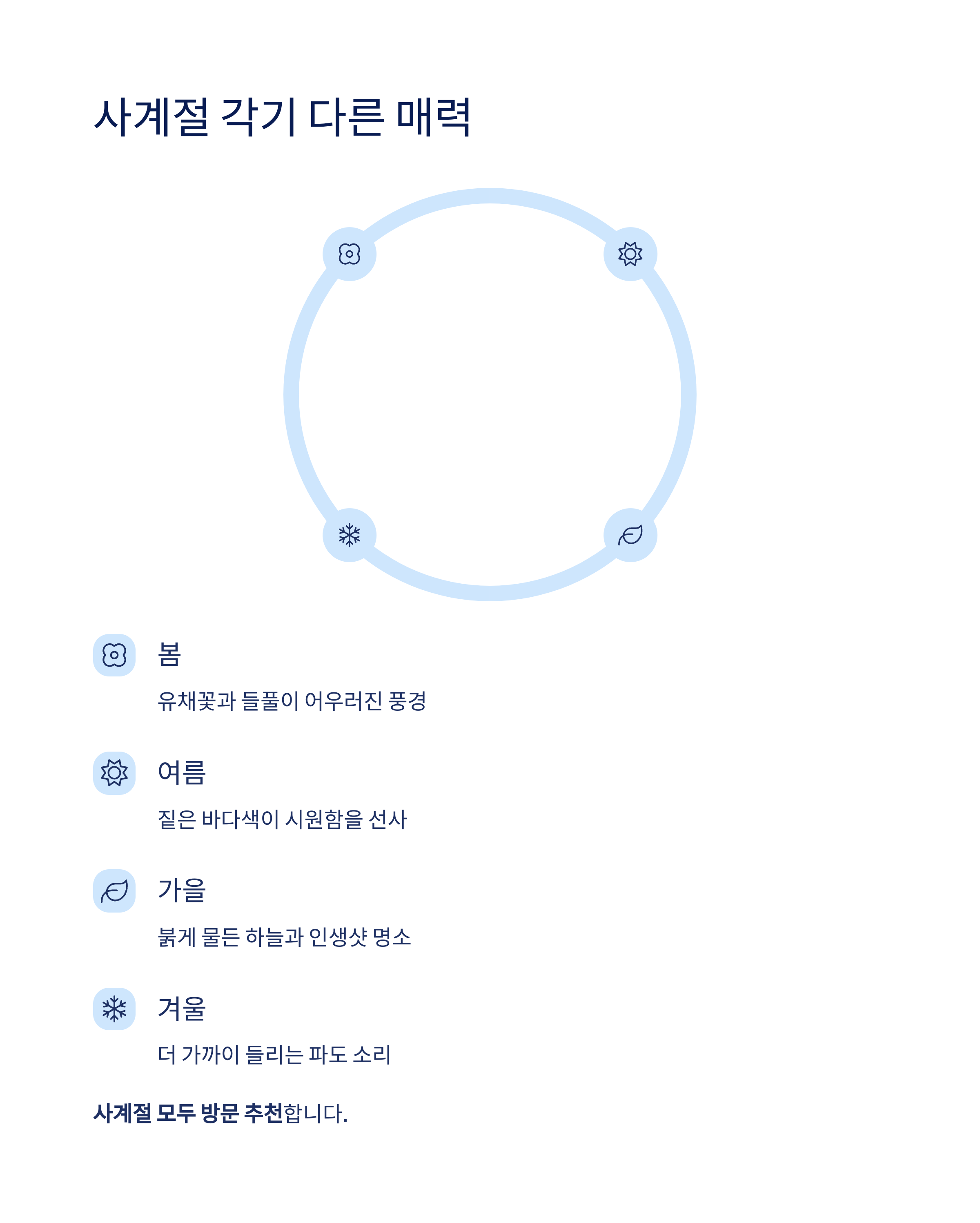 사계절 각기 다른 매력

봄

유채꽃과 들풀이 어우러진 풍경

여름

짙은 바다색이 시원함을 선사

가을

붉게 물든 하늘과 인생샷 명소

겨울

더 가까이 들리는 파도 소리

사계절 모두 방문 추천합니다.